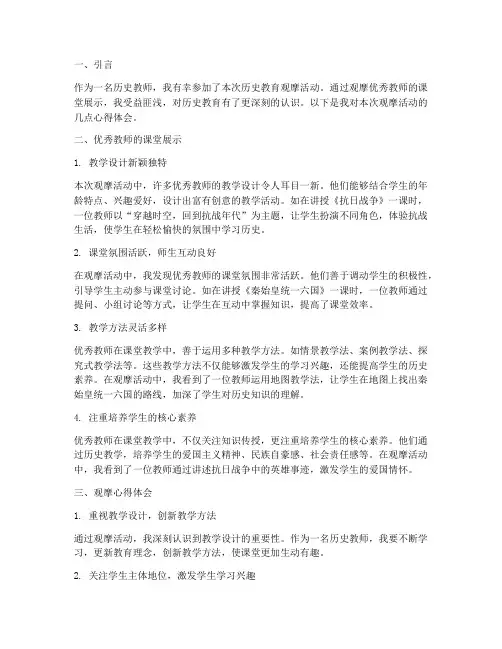 一、引言

作为一名历史教师，我有幸参加了本次历史教育观摩活动。通过观摩优秀教师的课堂展示，我受益匪浅，对历史教育有了更深刻的认识。以下是我对本次观摩活动的几点心得体会。

二、优秀教师的课堂展示

1. 教学设计新颖独特

本次观摩活动中，许多优秀教师的教学设计令人耳目一新。他们能够结合学生的年龄特点、兴趣爱好，设计出富有创意的教学活动。如在讲授《抗日战争》一课时，一位教师以“穿越时空，回到抗战年代”为主题，让学生扮演不同角色，体验抗战生活，使学生在轻松愉快的氛围中学习历史。

2. 课堂氛围活跃，师生互动良好

在观摩活动中，我发现优秀教师的课堂氛围非常活跃。他们善于调动学生的积极性，引导学生主动参与课堂讨论。如在讲授《秦始皇统一六国》一课时，一位教师通过提问、小组讨论等方式，让学生在互动中掌握知识，提高了课堂效率。

3. 教学方法灵活多样

优秀教师在课堂教学中，善于运用多种教学方法。如情景教学法、案例教学法、探究式教学法等。这些教学方法不仅能够激发学生的学习兴趣，还能提高学生的历史素养。在观摩活动中，我看到了一位教师运用地图教学法，让学生在地图上找出秦始皇统一六国的路线，加深了学生对历史知识的理解。

4. 注重培养学生的核心素养

优秀教师在课堂教学中，不仅关注知识传授，更注重培养学生的核心素养。他们通过历史教学，培养学生的爱国主义精神、民族自豪感、社会责任感等。在观摩活动中，我看到了一位教师通过讲述抗日战争中的英雄事迹，激发学生的爱国情怀。

三、观摩心得体会

1. 重视教学设计，创新教学方法

通过观摩活动，我深刻认识到教学设计的重要性。作为一名历史教师，我要不断学习，更新教育理念，创新教学方法，使课堂更加生动有趣。

2. 关注学生主体地位，激发学生学习兴趣